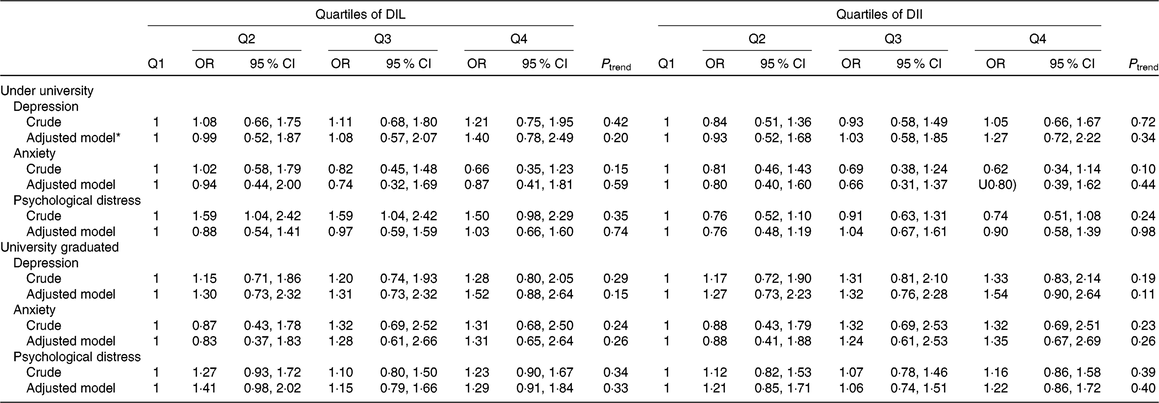 | | Quartiles of DIL | | | | | | | | Quartiles of DII | | | | | | | |
|---|---|---|---|---|---|---|---|---|---|---|---|---|---|---|---|---|
| | | Q2 | | Q3 | | Q4 | | | | Q2 | | Q3 | | Q4 | | |
| | Q1 | OR | 95 % CI | OR | 95 % CI | OR | 95 % CI | $P_{trend}$ | Q1 | OR | 95 % CI | OR | 95 % CI | OR | 95 % CI | $P_{trend}$ |
| Under university | | | | | | | | | | | | | | | | |
| Depression | | | | | | | | | | | | | | | | |
| Crude | 1 | 1·08 | 0·66, 1·75 | 1·11 | 0·68, 1·80 | 1·21 | 0·75, 1·95 | 0·42 | 1 | 0·84 | 0·51, 1·36 | 0·93 | 0·58, 1·49 | 1·05 | 0·66, 1·67 | 0·72 |
| Adjusted model* | 1 | 0·99 | 0·52, 1·87 | 1·08 | 0·57, 2·07 | 1·40 | 0·78, 2·49 | 0·20 | 1 | 0·93 | 0·52, 1·68 | 1·03 | 0·58, 1·85 | 1·27 | 0·72, 2·22 | 0·34 |
| Anxiety | | | | | | | | | | | | | | | | |
| Crude | 1 | 1·02 | 0·58, 1·79 | 0·82 | 0·45, 1·48 | 0·66 | 0·35, 1·23 | 0·15 | 1 | 0·81 | 0·46, 1·43 | 0·69 | 0·38, 1·24 | 0·62 | 0·34, 1·14 | 0·10 |
| Adjusted model | 1 | 0·94 | 0·44, 2·00 | 0·74 | 0·32, 1·69 | 0·87 | 0·41, 1·81 | 0·59 | 1 | 0·80 | 0·40, 1·60 | 0·66 | 0·31, 1·37 | U0·80) | 0·39, 1·62 | 0·44 |
| Psychological distress | | | | | | | | | | | | | | | | |
| Crude | 1 | 1·59 | 1·04, 2·42 | 1·59 | 1·04, 2·42 | 1·50 | 0·98, 2·29 | 0·35 | 1 | 0·76 | 0·52, 1·10 | 0·91 | 0·63, 1·31 | 0·74 | 0·51, 1·08 | 0·24 |
| Adjusted model | 1 | 0·88 | 0·54, 1·41 | 0·97 | 0·59, 1·59 | 1·03 | 0·66, 1·60 | 0·74 | 1 | 0·76 | 0·48, 1·19 | 1·04 | 0·67, 1·61 | 0·90 | 0·58, 1·39 | 0·98 |
| University graduated | | | | | | | | | | | | | | | | |
| Depression | | | | | | | | | | | | | | | | |
| Crude | 1 | 1·15 | 0·71, 1·86 | 1·20 | 0·74, 1·93 | 1·28 | 0·80, 2·05 | 0·29 | 1 | 1·17 | 0·72, 1·90 | 1·31 | 0·81, 2·10 | 1·33 | 0·83, 2·14 | 0·19 |
| Adjusted model | 1 | 1·30 | 0·73, 2·32 | 1·31 | 0·73, 2·32 | 1·52 | 0·88, 2·64 | 0·15 | 1 | 1·27 | 0·73, 2·23 | 1·32 | 0·76, 2·28 | 1·54 | 0·90, 2·64 | 0·11 |
| Anxiety | | | | | | | | | | | | | | | | |
| Crude | 1 | 0·87 | 0·43, 1·78 | 1·32 | 0·69, 2·52 | 1·31 | 0·68, 2·50 | 0·24 | 1 | 0·88 | 0·43, 1·79 | 1·32 | 0·69, 2·53 | 1·32 | 0·69, 2·51 | 0·23 |
| Adjusted model | 1 | 0·83 | 0·37, 1·83 | 1·28 | 0·61, 2·66 | 1·31 | 0·65, 2·64 | 0·26 | 1 | 0·88 | 0·41, 1·88 | 1·24 | 0·61, 2·53 | 1·35 | 0·67, 2·69 | 0·26 |
| Psychological distress | | | | | | | | | | | | | | | | |
| Crude | 1 | 1·27 | 0·93, 1·72 | 1·10 | 0·80, 1·50 | 1·23 | 0·90, 1·67 | 0·34 | 1 | 1·12 | 0·82, 1·53 | 1·07 | 0·78, 1·46 | 1·16 | 0·86, 1·58 | 0·39 |
| Adjusted model | 1 | 1·41 | 0·98, 2·02 | 1·15 | 0·79, 1·66 | 1·29 | 0·91, 1·84 | 0·33 | 1 | 1·21 | 0·85, 1·71 | 1·06 | 0·74, 1·51 | 1·22 | 0·86, 1·72 | 0·40 |